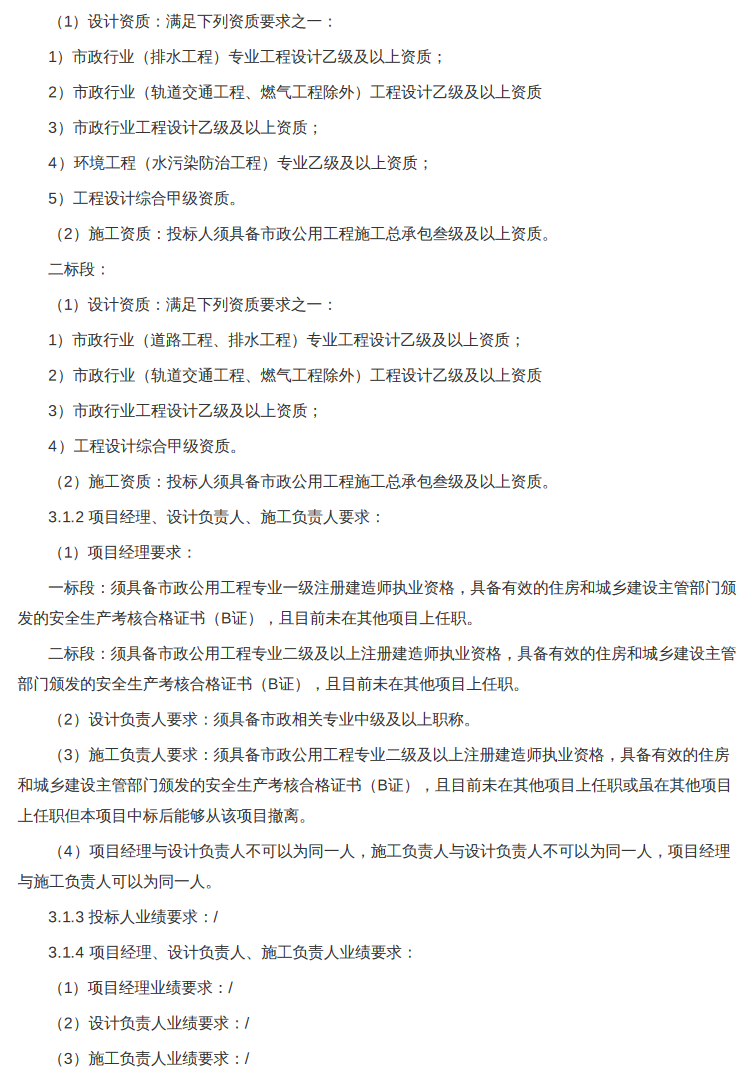 （1）设计资质：满足下列资质要求之一：

1）市政行业（排水工程）专业工程设计乙级及以上资质；

2）市政行业（轨道交通工程、燃气工程除外）工程设计乙级及以上资质

3）市政行业工程设计乙级及以上资质；

4）环境工程（水污染防治工程）专业乙级及以上资质；

5）工程设计综合甲级资质。

（2）施工资质：投标人须具备市政公用工程施工总承包叁级及以上资质。

二标段：

（1）设计资质：满足下列资质要求之一：

1）市政行业（道路工程、排水工程）专业工程设计乙级及以上资质；

2）市政行业（轨道交通工程、燃气工程除外）工程设计乙级及以上资质

3）市政行业工程设计乙级及以上资质；

4）工程设计综合甲级资质。

（2）施工资质：投标人须具备市政公用工程施工总承包叁级及以上资质。

3.1.2 项目经理、设计负责人、施工负责人要求：

（1）项目经理要求：

一标段：须具备市政公用工程专业一级注册建造师执业资格，具备有效的住房和城乡建设主管部门颁发的安全生产考核合格证书（B证），且目前未在其他项目上任职。

二标段：须具备市政公用工程专业二级及以上注册建造师执业资格，具备有效的住房和城乡建设主管部门颁发的安全生产考核合格证书（B证），且目前未在其他项目上任职。

（2）设计负责人要求：须具备市政相关专业中级及以上职称。

（3）施工负责人要求：须具备市政公用工程专业二级及以上注册建造师执业资格，具备有效的住房和城乡建设主管部门颁发的安全生产考核合格证书（B证），且目前未在其他项目上任职或虽在其他项目上任职但本项目中标后能够从该项目撤离。

（4）项目经理与设计负责人不可以为同一人，施工负责人与设计负责人不可以为同一人，项目经理与施工负责人可以为同一人。

3.1.3 投标人业绩要求：/

3.1.4 项目经理、设计负责人、施工负责人业绩要求：

（1）项目经理业绩要求：/

（2）设计负责人业绩要求：/

（3）施工负责人业绩要求：/